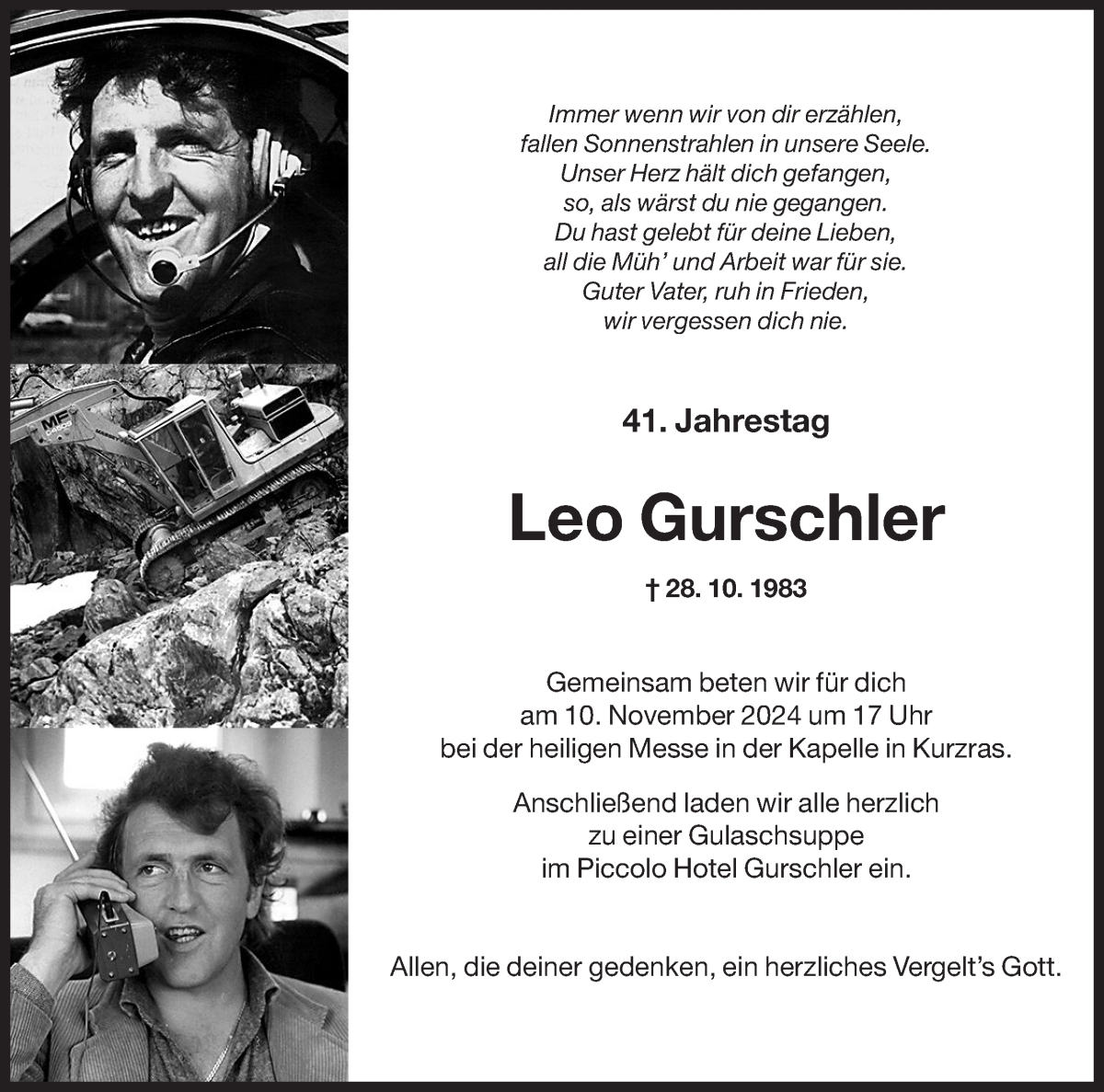 Immer wenn wir von dir erzählen,
fallen Sonnenstrahlen in unsere Seele.
Unser Herz hält dich gefangen,
so, als wärst du nie gegangen.
Du hast gelebt für deine Lieben,
all die Müh' und Arbeit war für sie.
Guter Vater, ruh in Frieden,
wir vergessen dich nie.

41. Jahrestag

Leo Gurschler

† 28. 10. 1983

Gemeinsam beten wir für dich
am 10. November 2024 um 17 Uhr
bei der heiligen Messe in der Kapelle in Kurzras.

Anschließend laden wir alle herzlich
zu einer Gulaschsuppe
im Piccolo Hotel Gurschler ein.

Allen, die deiner gedenken, ein herzliches Vergelt's Gott.